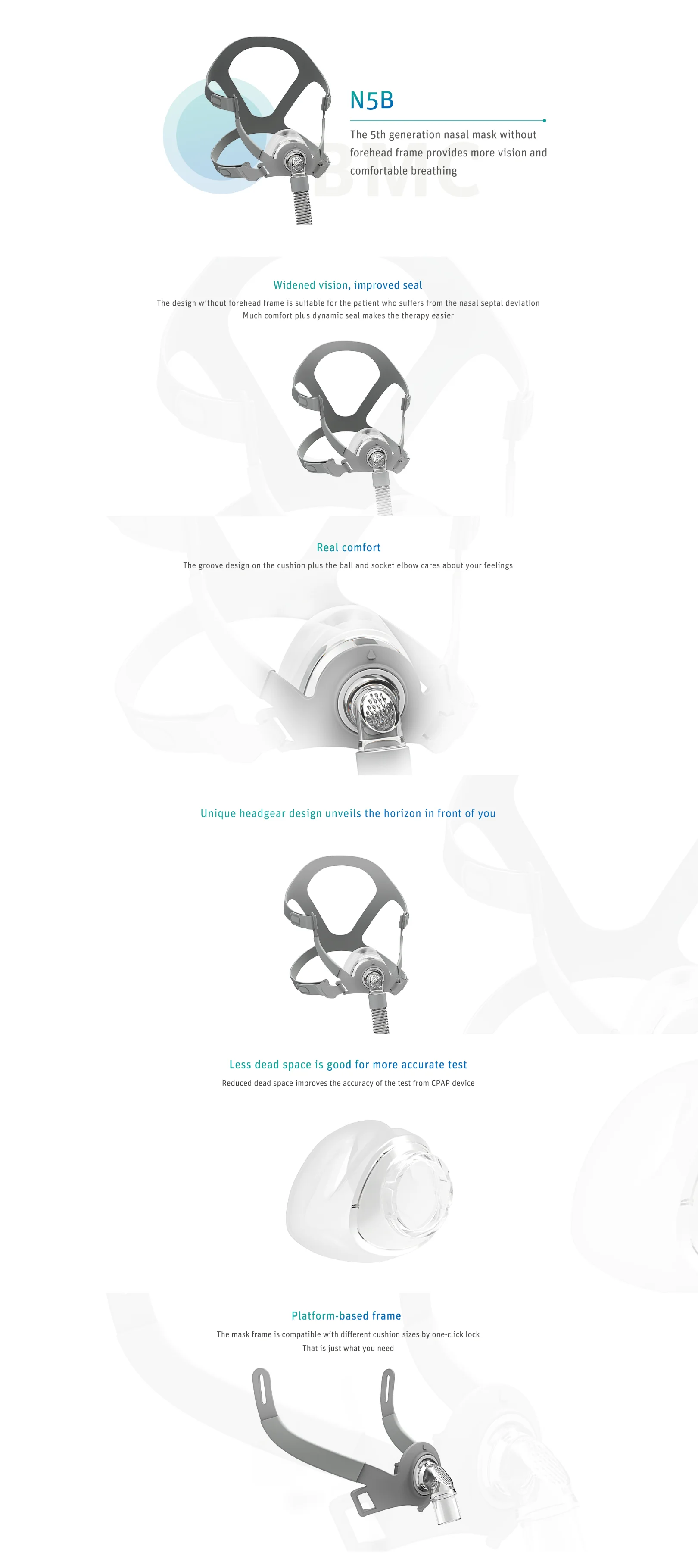 N5B

The 5th generation nasal mask without forehead frame provides more vision and comfortable breathing

BMC

Widened vision, improved seal

The design without forehead frame is suitable for the patient who suffers from the nasal septal deviation
Much comfort plus dynamic seal makes the therapy easier

Real comfort

The groove design on the cushion plus the ball and socket elbow cares about your feelings

Unique headgear design unveils the horizon in front of you

Less dead space is good for more accurate test

Reduced dead space improves the accuracy of the test from CPAP device

Platform-based frame

The mask frame is compatible with different cushion sizes by one-click lock
That is just what you need